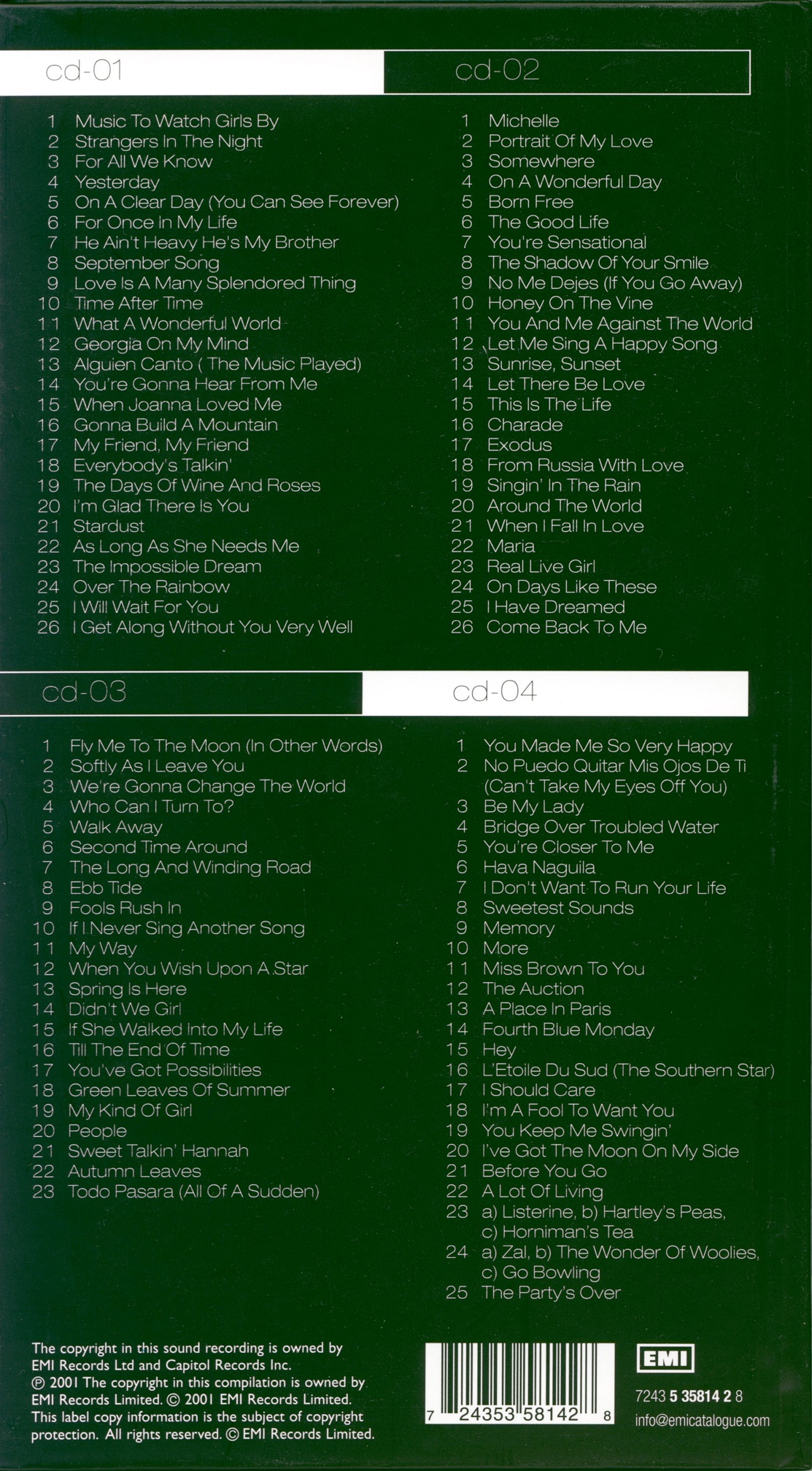 cd-01

1 Music To Watch Girls By
2 Strangers In The Night
3 For All We Know
4 Yesterday
5 On A Clear Day (You Can See Forever)
6 For Once In My Life
7 He Ain't Heavy He's My Brother
8 September Song
9 Love Is A Many Splendored Thing
10 Time After Time
11 What A Wonderful World
12 Georgia On My Mind
13 Alguien Canto ( The Music Played)
14 You're Gonna Hear From Me
15 When Joanna Loved Me
16 Gonna Build A Mountain
17 My Friend, My Friend
18 Everybody's Talkin'
19 The Days Of Wine And Roses
20 I'm Glad There Is You
21 Stardust
22 As Long As She Needs Me
23 The Impossible Dream
24 Over The Rainbow
25 I Will Wait For You
26 I Get Along Without You Very Well

cd-02

1 Michelle
2 Portrait Of My Love
3 Somewhere
4 On A Wonderful Day
5 Born Free
6 The Good Life
7 You're Sensational
8 The Shadow Of Your Smile
9 No Me Dejes (If You Go Away)
10 Honey On The Vine
11 You And Me Against The World
12 Let Me Sing A Happy Song
13 Sunrise, Sunset
14 Let There Be Love
15 This Is The Life
16 Charade
17 Exodus
18 From Russia With Love
19 Singin' In The Rain
20 Around The World
21 When I Fall In Love
22 Maria
23 Real Live Girl
24 On Days Like These
25 I Have Dreamed
26 Come Back To Me

cd-03

1 Fly Me To The Moon (In Other Words)
2 Softly As I Leave You
3 We're Gonna Change The World
4 Who Can I Turn To?
5 Walk Away
6 Second Time Around
7 The Long And Winding Road
8 Ebb Tide
9 Fools Rush In
10 If I Never Sing Another Song
11 My Way
12 When You Wish Upon A Star
13 Spring Is Here
14 Didn't We Girl
15 If She Walked Into My Life
16 Till The End Of Time
17 You've Got Possibilities
18 Green Leaves Of Summer
19 My Kind Of Girl
20 People
21 Sweet Talkin' Hannah
22 Autumn Leaves
23 Todo Pasara (All Of A Sudden)

cd-04

1 You Made Me So Very Happy
2 No Puedo Quitar Mis Ojos De Ti (Can't Take My Eyes Off You)
3 Be My Lady
4 Bridge Over Troubled Water
5 You're Closer To Me
6 Hava Naguila
7 I Don't Want To Run Your Life
8 Sweetest Sounds
9 Memory
10 More
11 Miss Brown To You
12 The Auction
13 A Place In Paris
14 Fourth Blue Monday
15 Hey
16 L'Etoile Du Sud (The Southern Star)
17 I Should Care
18 I'm A Fool To Want You
19 You Keep Me Swingin'
20 I've Got The Moon On My Side
21 Before You Go
22 A Lot Of Living
23 a) Listerine, b) Hartley's Peas, c) Horniman's Tea
24 a) Zal, b) The Wonder Of Woolies, c) Go Bowling
25 The Party's Over

The copyright in this sound recording is owned by EMI Records Ltd and Capitol Records Inc.
℗ 2001 The copyright in this compilation is owned by EMI Records Limited. © 2001 EMI Records Limited. This label copy information is the subject of copyright protection. All rights reserved. © EMI Records Limited.

7 24353 58142 8

EMI

7243 5 35814 2 8
info@emicatalogue.com